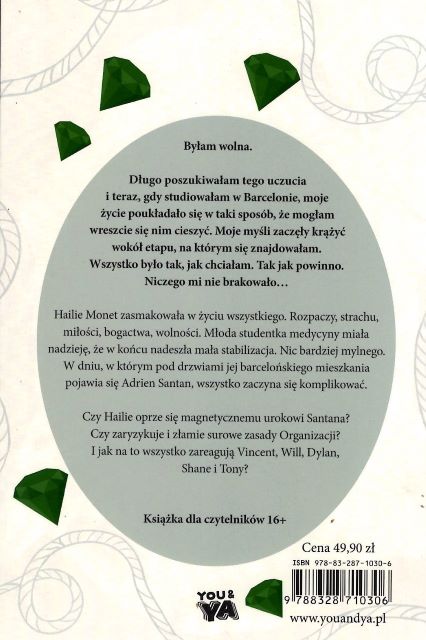 Byłam wolna.

Długo poszukiwałam tego uczucia i teraz, gdy studiowałam w Barcelonie, moje życie poukładało się w taki sposób, że mogłam wreszcie się nim cieszyć. Moje myśli zaczęły krążyć wokół etapu, na którym się znajdowałam. Wszystko było tak, jak chciałam. Tak jak powinno. Niczego mi nie brakowało…

Hailie Monet zasmakowała w życiu wszystkiego. Rozpaczy, strachu, miłości, bogactwa, wolności. Młoda studentka medycyny miała nadzieję, że w końcu nadeszła mała stabilizacja. Nic bardziej mylnego. W dniu, w którym pod drzwiami jej barcelońskiego mieszkania pojawia się Adrien Santan, wszystko zaczyna się komplikować.

Czy Hailie oprze się magnetycznemu urokowi Santana? Czy zaryzykuje i złamie surowe zasady Organizacji? I jak na to wszystko zareagują Vincent, Will, Dylan, Shane i Tony?

Książka dla czytelników 16+

Cena 49,90 zł

ISBN 978-83-287-1030-6

9 788328 710306

YOU & YA

www.youandya.pl